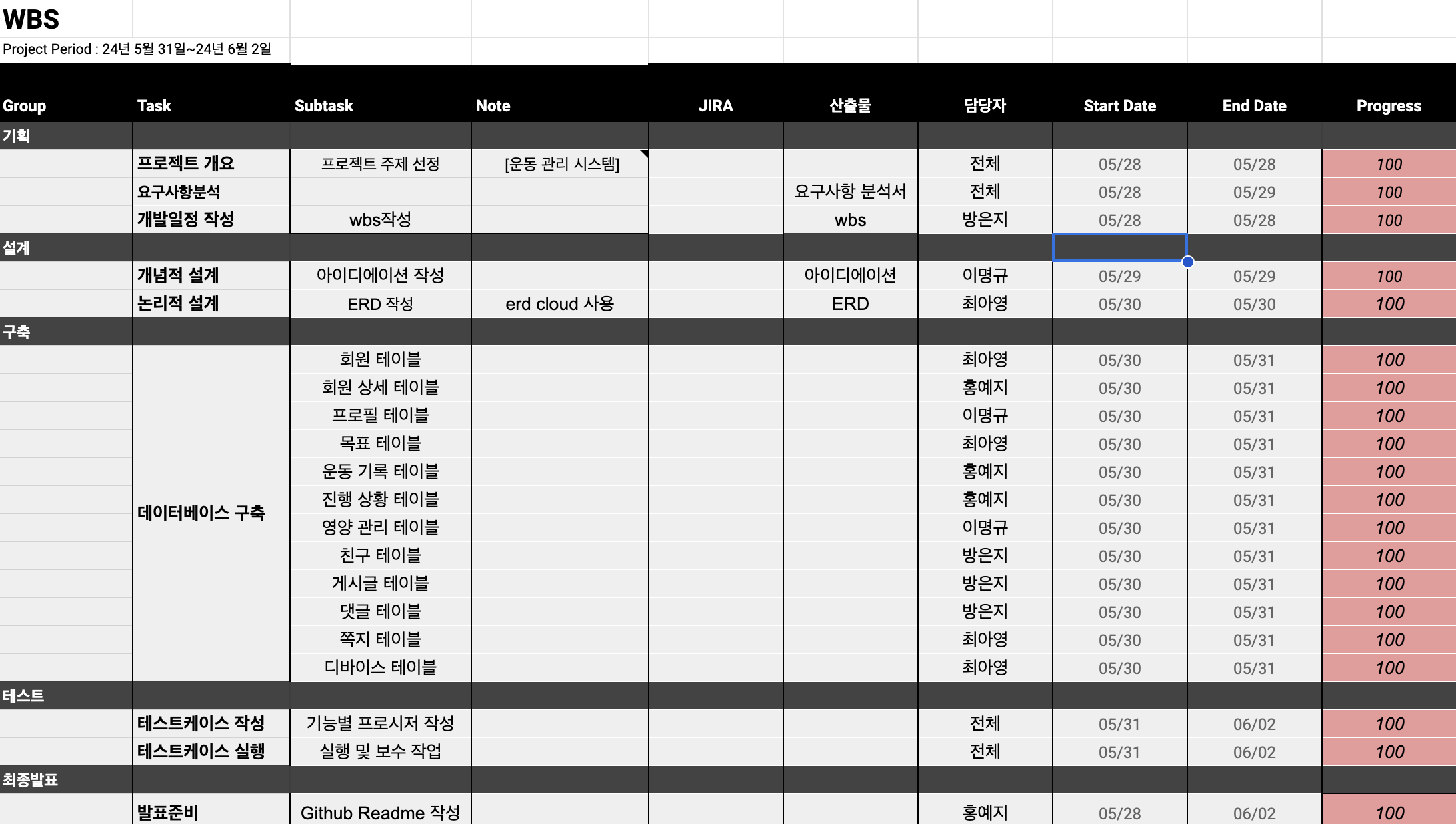 WBS

Project Period : 24년 5월 31일~24년 6월 2일

| Group | Task | Subtask | Note | JIRA | 산출물 | 담당자 | Start Date | End Date | Progress |
|---|---|---|---|---|---|---|---|---|---|
| 기획 | | | | | | | | | |
| | 프로젝트 개요 | 프로젝트 주제 선정 | [운동 관리 시스템] | | | 전체 | 05/28 | 05/28 | 100 |
| | 요구사항분석 | | | | 요구사항 분석서 | 전체 | 05/28 | 05/29 | 100 |
| | 개발일정 작성 | wbs작성 | | | wbs | 방은지 | 05/28 | 05/28 | 100 |
| 설계 | | | | | | | | | |
| | 개념적 설계 | 아이디에이션 작성 | | | 아이디에이션 | 이명규 | 05/29 | 05/29 | 100 |
| | 논리적 설계 | ERD 작성 | erd cloud 사용 | | ERD | 최아영 | 05/30 | 05/30 | 100 |
| 구축 | | | | | | | | | |
| | 데이터베이스 구축 | 회원 테이블 | | | | 최아영 | 05/30 | 05/31 | 100 |
| | | 회원 상세 테이블 | | | | 홍예지 | 05/30 | 05/31 | 100 |
| | | 프로필 테이블 | | | | 이명규 | 05/30 | 05/31 | 100 |
| | | 목표 테이블 | | | | 최아영 | 05/30 | 05/31 | 100 |
| | | 운동 기록 테이블 | | | | 홍예지 | 05/30 | 05/31 | 100 |
| | | 진행 상황 테이블 | | | | 홍예지 | 05/30 | 05/31 | 100 |
| | | 영양 관리 테이블 | | | | 이명규 | 05/30 | 05/31 | 100 |
| | | 친구 테이블 | | | | 방은지 | 05/30 | 05/31 | 100 |
| | | 게시글 테이블 | | | | 방은지 | 05/30 | 05/31 | 100 |
| | | 댓글 테이블 | | | | 방은지 | 05/30 | 05/31 | 100 |
| | | 쪽지 테이블 | | | | 최아영 | 05/30 | 05/31 | 100 |
| | | 디바이스 테이블 | | | | 최아영 | 05/30 | 05/31 | 100 |
| 테스트 | | | | | | | | | |
| | 테스트케이스 작성 | 기능별 프로시저 작성 | | | | 전체 | 05/31 | 06/02 | 100 |
| | 테스트케이스 실행 | 실행 및 보수 작업 | | | | 전체 | 05/31 | 06/02 | 100 |
| 최종발표 | | | | | | | | | |
| | 발표준비 | Github Readme 작성 | | | | 홍예지 | 05/28 | 06/02 | 100 |